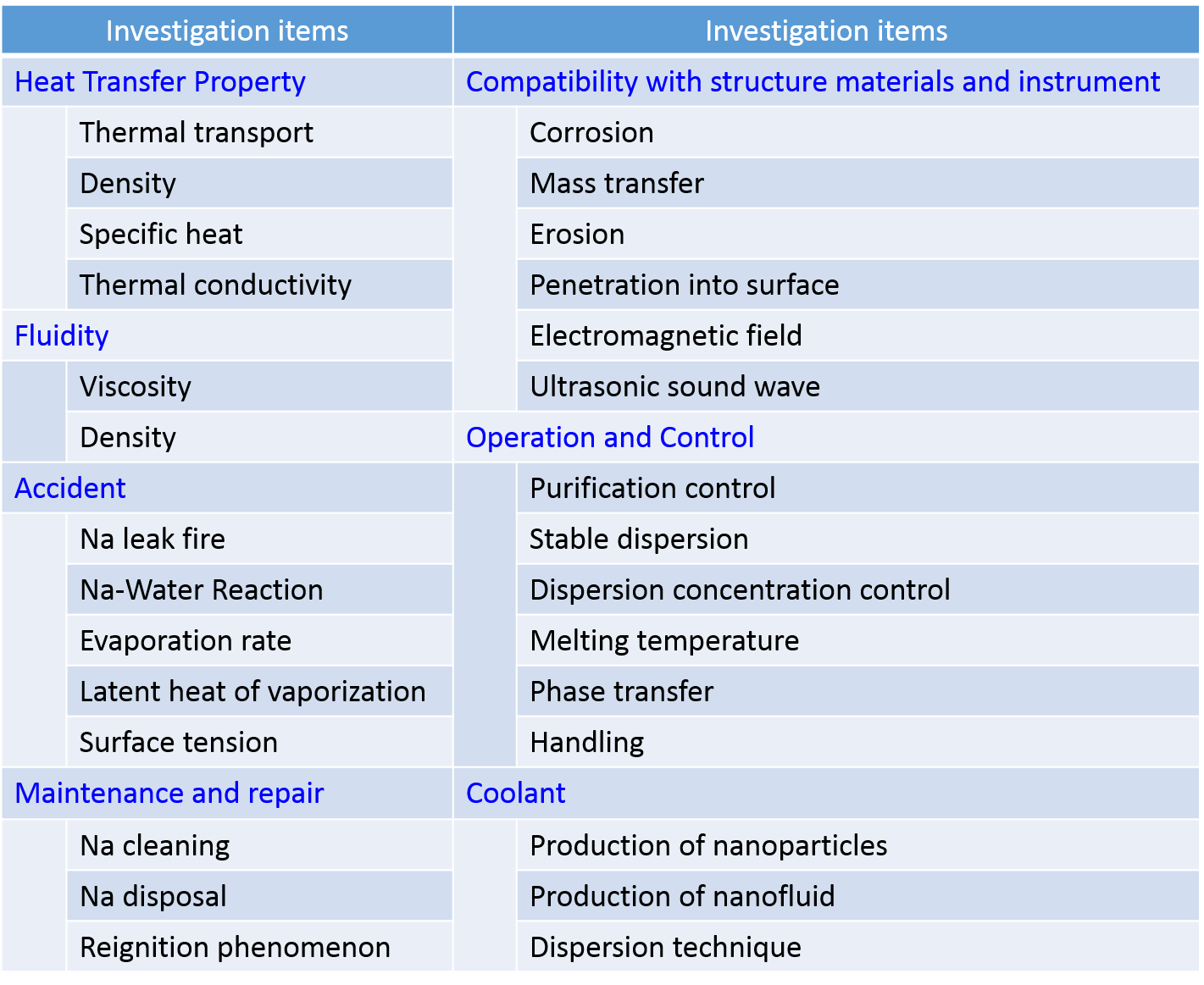 | Investigation items | Investigation items |
|---|---|
| Heat Transfer Property | Compatibility with structure materials and instrument |
| Thermal transport | Corrosion |
| Density | Mass transfer |
| Specific heat | Erosion |
| Thermal conductivity | Penetration into surface |
| Fluidity | Electromagnetic field |
| Viscosity | Ultrasonic sound wave |
| Density | Operation and Control |
| Accident | Purification control |
| Na leak fire | Stable dispersion |
| Na-Water Reaction | Dispersion concentration control |
| Evaporation rate | Melting temperature |
| Latent heat of vaporization | Phase transfer |
| Surface tension | Handling |
| Maintenance and repair | Coolant |
| Na cleaning | Production of nanoparticles |
| Na disposal | Production of nanofluid |
| Reignition phenomenon | Dispersion technique |